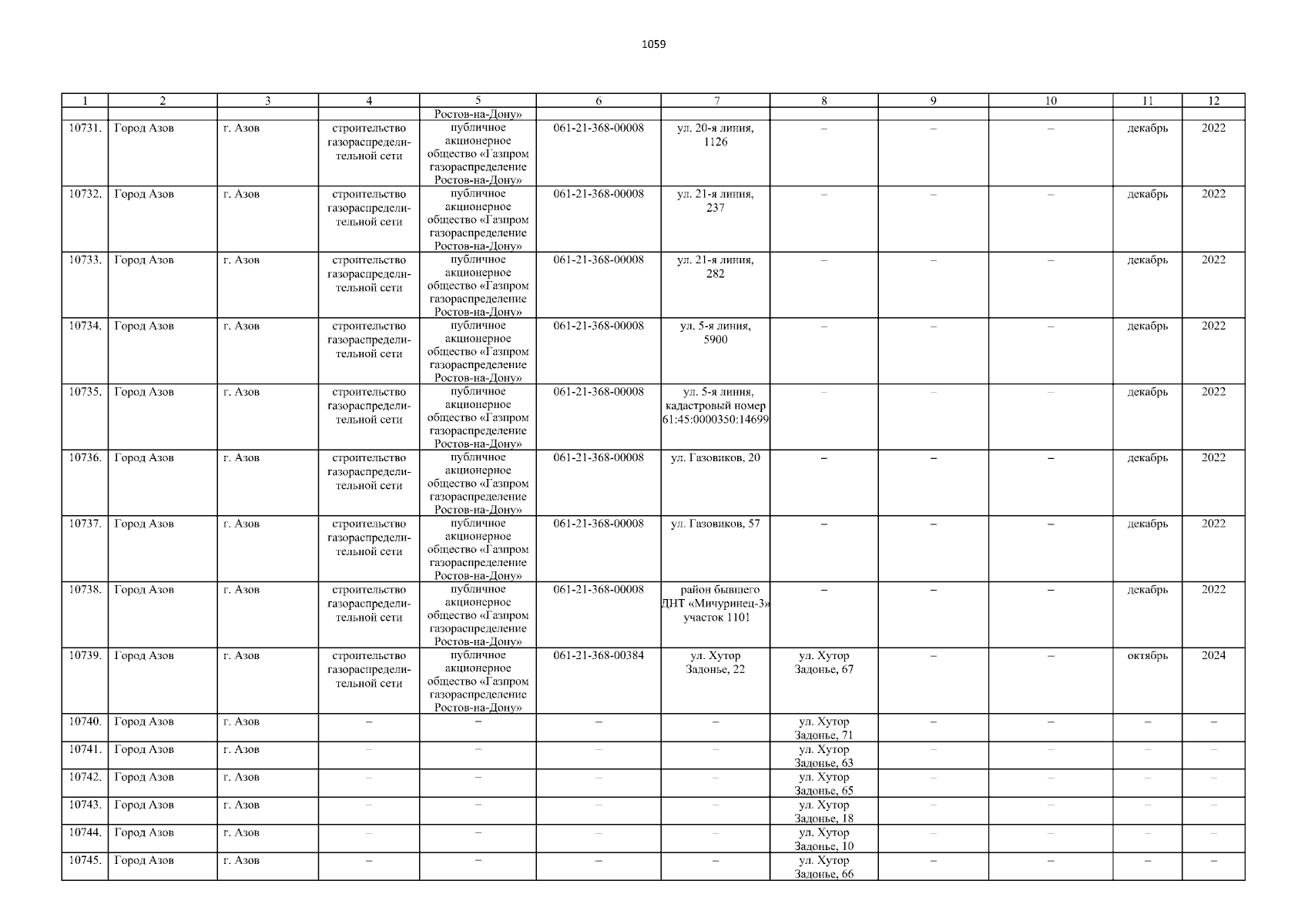 1059

| 1 | 2 | 3 | 4 | 5 | 6 | 7 | 8 | 9 | 10 | 11 | 12 |
|---|---|---|---|---|---|---|---|---|---|---|---|
| | | | | Ростов-на-Дону» | | | | | | | |
| 10731. | Город Азов | г. Азов | строительство газораспределительной сети | публичное акционерное общество «Газпром газораспределение Ростов-на-Дону» | 061-21-368-00008 | ул. 20-я линия, 1126 | – | – | – | декабрь | 2022 |
| 10732. | Город Азов | г. Азов | строительство газораспределительной сети | публичное акционерное общество «Газпром газораспределение Ростов-на-Дону» | 061-21-368-00008 | ул. 21-я линия, 237 | – | – | – | декабрь | 2022 |
| 10733. | Город Азов | г. Азов | строительство газораспределительной сети | публичное акционерное общество «Газпром газораспределение Ростов-на-Дону» | 061-21-368-00008 | ул. 21-я линия, 282 | – | – | – | декабрь | 2022 |
| 10734. | Город Азов | г. Азов | строительство газораспределительной сети | публичное акционерное общество «Газпром газораспределение Ростов-на-Дону» | 061-21-368-00008 | ул. 5-я линия, 5900 | – | – | – | декабрь | 2022 |
| 10735. | Город Азов | г. Азов | строительство газораспределительной сети | публичное акционерное общество «Газпром газораспределение Ростов-на-Дону» | 061-21-368-00008 | ул. 5-я линия, кадастровый номер 61:45:0000350:14699 | – | – | – | декабрь | 2022 |
| 10736. | Город Азов | г. Азов | строительство газораспределительной сети | публичное акционерное общество «Газпром газораспределение Ростов-на-Дону» | 061-21-368-00008 | ул. Газовиков, 20 | – | – | – | декабрь | 2022 |
| 10737. | Город Азов | г. Азов | строительство газораспределительной сети | публичное акционерное общество «Газпром газораспределение Ростов-на-Дону» | 061-21-368-00008 | ул. Газовиков, 57 | – | – | – | декабрь | 2022 |
| 10738. | Город Азов | г. Азов | строительство газораспределительной сети | публичное акционерное общество «Газпром газораспределение Ростов-на-Дону» | 061-21-368-00008 | район бывшего ДНТ «Мичуринец-3» участок 1101 | – | – | – | декабрь | 2022 |
| 10739. | Город Азов | г. Азов | строительство газораспределительной сети | публичное акционерное общество «Газпром газораспределение Ростов-на-Дону» | 061-21-368-00384 | ул. Хутор Задонье, 22 | ул. Хутор Задонье, 67 | – | – | октябрь | 2024 |
| 10740. | Город Азов | г. Азов | – | – | – | – | ул. Хутор Задонье, 71 | – | – | – | – |
| 10741. | Город Азов | г. Азов | – | – | – | – | ул. Хутор Задонье, 63 | – | – | – | – |
| 10742. | Город Азов | г. Азов | – | – | – | – | ул. Хутор Задонье, 65 | – | – | – | – |
| 10743. | Город Азов | г. Азов | – | – | – | – | ул. Хутор Задонье, 18 | – | – | – | – |
| 10744. | Город Азов | г. Азов | – | – | – | – | ул. Хутор Задонье, 10 | – | – | – | – |
| 10745. | Город Азов | г. Азов | – | – | – | – | ул. Хутор Задонье, 66 | – | – | – | – |